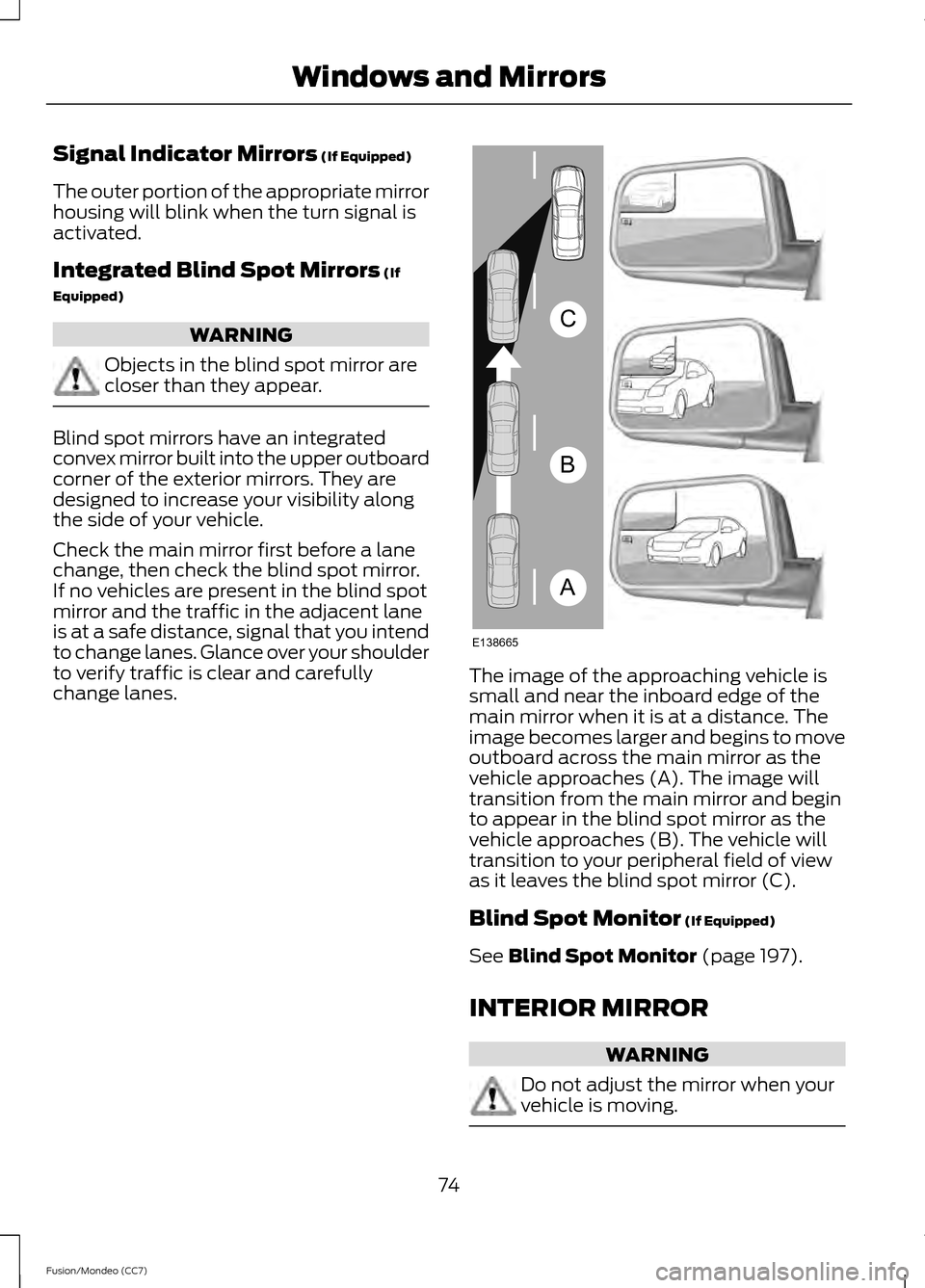 Windows and Mirrors

Signal Indicator Mirrors (If Equipped)

The outer portion of the appropriate mirror housing will blink when the turn signal is activated.

Integrated Blind Spot Mirrors (If Equipped)

WARNING

Objects in the blind spot mirror are closer than they appear.

Blind spot mirrors have an integrated convex mirror built into the upper outboard corner of the exterior mirrors. They are designed to increase your visibility along the side of your vehicle.

Check the main mirror first before a lane change, then check the blind spot mirror. If no vehicles are present in the blind spot mirror and the traffic in the adjacent lane is at a safe distance, signal that you intend to change lanes. Glance over your shoulder to verify traffic is clear and carefully change lanes.

C

B

A

E138665

The image of the approaching vehicle is small and near the inboard edge of the main mirror when it is at a distance. The image becomes larger and begins to move outboard across the main mirror as the vehicle approaches (A). The image will transition from the main mirror and begin to appear in the blind spot mirror as the vehicle approaches (B). The vehicle will transition to your peripheral field of view as it leaves the blind spot mirror (C).

Blind Spot Monitor (If Equipped)

See Blind Spot Monitor (page 197).

INTERIOR MIRROR

WARNING

Do not adjust the mirror when your vehicle is moving.

74

Fusion/Mondeo (CC7)

carmanualsonline.info